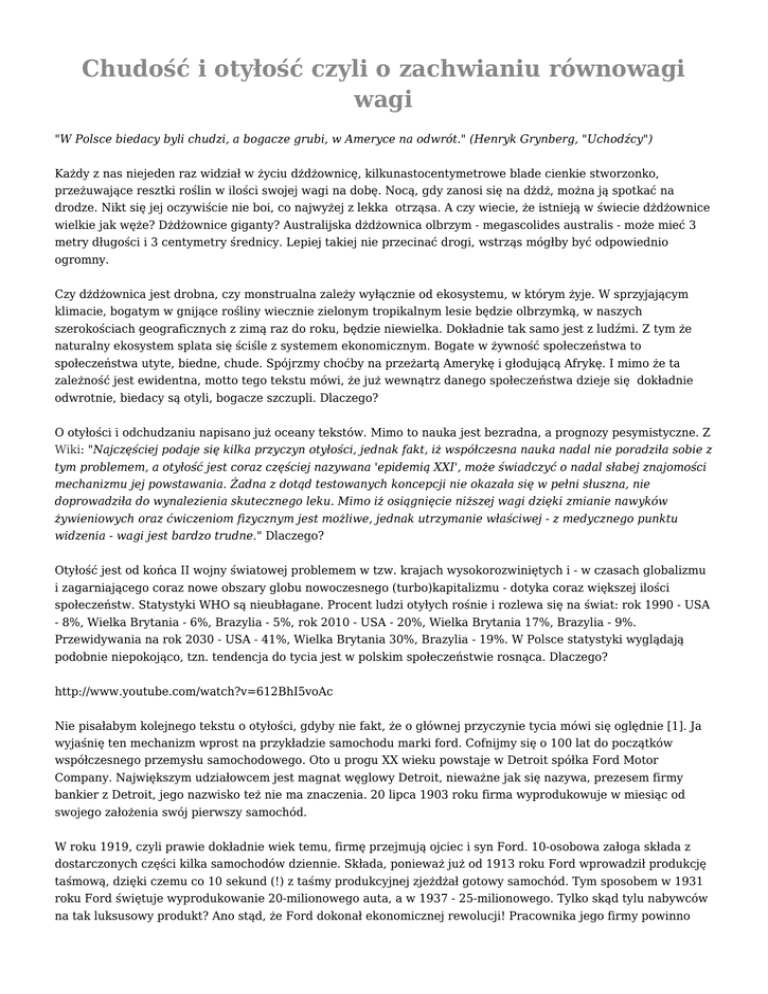 Chudość i otyłość czyli o zachwianiu równowagi wagi

"W Polsce biedacy byli chudzi, a bogacze grubi, w Ameryce na odwrót." (Henryk Grynberg, "Uchodźcy")

Każdy z nas niejeden raz widział w życiu dżdżownicę, kilkunastocentymetrowe blade cienkie stworzonko, przeżuwające resztki roślin w ilości swojej wagi na dobę. Nocą, gdy zanosi się na dżdż, można ją spotkać na drodze. Nikt się jej oczywiście nie boi, co najwyżej z lekka otrząsa. A czy wiecie, że istnieją w świecie dżdżownice wielkie jak węże? Dżdżownice giganty? Australijska dżdżownica olbrzym - megascolides australis - może mieć 3 metry długości i 3 centymetry średnicy. Lepiej takiej nie przecinać drogi, wstrząs mógłby być odpowiednio ogromny.

Czy dżdżownica jest drobna, czy monstrualna zależy wyłącznie od ekosystemu, w którym żyje. W sprzyjającym klimacie, bogatym w gnijące rośliny wiecznie zielonym tropikalnym lesie będzie olbrzymką, w naszych szerokościach geograficznych z zimą raz do roku, będzie niewielka. Dokładnie tak samo jest z ludźmi. Z tym że naturalny ekosystem splata się ściśle z systemem ekonomicznym. Bogate w żywność społeczeństwa to społeczeństwa utyte, biedne, chude. Spójrzmy choćby na przeżartą Amerykę i głodującą Afrykę. I mimo że ta zależność jest ewidentna, motto tego tekstu mówi, że już wewnątrz danego społeczeństwa dzieje się dokładnie odwrotnie, biedacy są otyli, bogacze szczupli. Dlaczego?

O otyłości i odchudzaniu napisano już oceany tekstów. Mimo to nauka jest bezradna, a prognozy pesymistyczne. Z Wiki: "Najczęściej podaje się kilka przyczyn otyłości, jednak fakt, iż współczesna nauka nadal nie poradziła sobie z tym problemem, a otyłość jest coraz częściej nazywana 'epidemią XXI', może świadczyć o nadal słabej znajomości mechanizmu jej powstawania. Żadna z dotąd testowanych koncepcji nie okazała się w pełni słuszna, nie doprowadziła do wynalezienia skutecznego leku. Mimo iż osiągnięcie niższej wagi dzięki zmianie nawyków żywieniowych oraz ćwiczeniom fizycznym jest możliwe, jednak utrzymanie właściwej - z medycznego punktu widzenia - wagi jest bardzo trudne." Dlaczego?

Otyłość jest od końca II wojny światowej problemem w tzw. krajach wysokorozwiniętych i - w czasach globalizmu i zagarniającego coraz nowe obszary globu nowoczesnego (turbo)kapitalizmu - dotyka coraz większej ilości społeczeństw. Statystyki WHO są nieubłagane. Procent ludzi otyłych rośnie i rozlewa się na świat: rok 1990 - USA - 8%, Wielka Brytania - 6%, Brazylia - 5%, rok 2010 - USA - 20%, Wielka Brytania 17%, Brazylia - 9%. Przewidywania na rok 2030 - USA - 41%, Wielka Brytania 30%, Brazylia - 19%. W Polsce statystyki wyglądają podobnie niepokojąco, tzn. tendencja do tycia jest w polskim społeczeństwie rosnąca. Dlaczego?

http://www.youtube.com/watch?v=612BhI5voAc

Nie pisałabym kolejnego tekstu o otyłości, gdyby nie fakt, że o głównej przyczynie tycia mówi się oględnie [1]. Ja wyjaśnię ten mechanizm wprost na przykładzie samochodu marki ford. Cofnijmy się o 100 lat do początków współczesnego przemysłu samochodowego. Oto u progu XX wieku powstaje w Detroit spółka Ford Motor Company. Największym udziałowcem jest magnat węglowy Detroit, nieważne jak się nazywa, prezesem firmy bankier z Detroit, jego nazwisko też nie ma znaczenia. 20 lipca 1903 roku firma wyprodukowuje w miesiąc od swojego założenia swój pierwszy samochód.

W roku 1919, czyli prawie dokładnie wiek temu, firmę przejmują ojciec i syn Ford. 10-osobowa załoga składa z dostarczonych części kilka samochodów dziennie. Składa, ponieważ już od 1913 roku Ford wprowadził produkcję taśmową, dzięki czemu co 10 sekund (!) z taśmy produkcyjnej zjeżdżał gotowy samochód. Tym sposobem w 1931 roku Ford świętuje wyprodukowanie 20-milionowego auta, a w 1937 - 25-milionowego. Tylko skąd tylu nabywców na tak luksusowy produkt? Ano stąd, że Ford dokonał ekonomicznej rewolucji! Pracownika jego firmy powinno